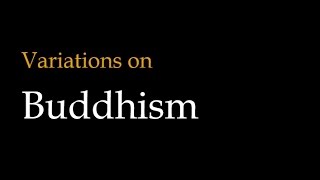 Variations on

Buddhism